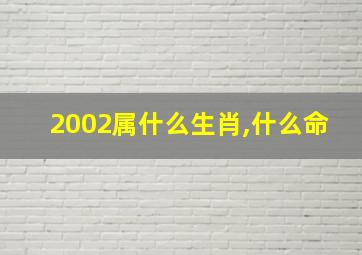 2002属什么生肖,什么命